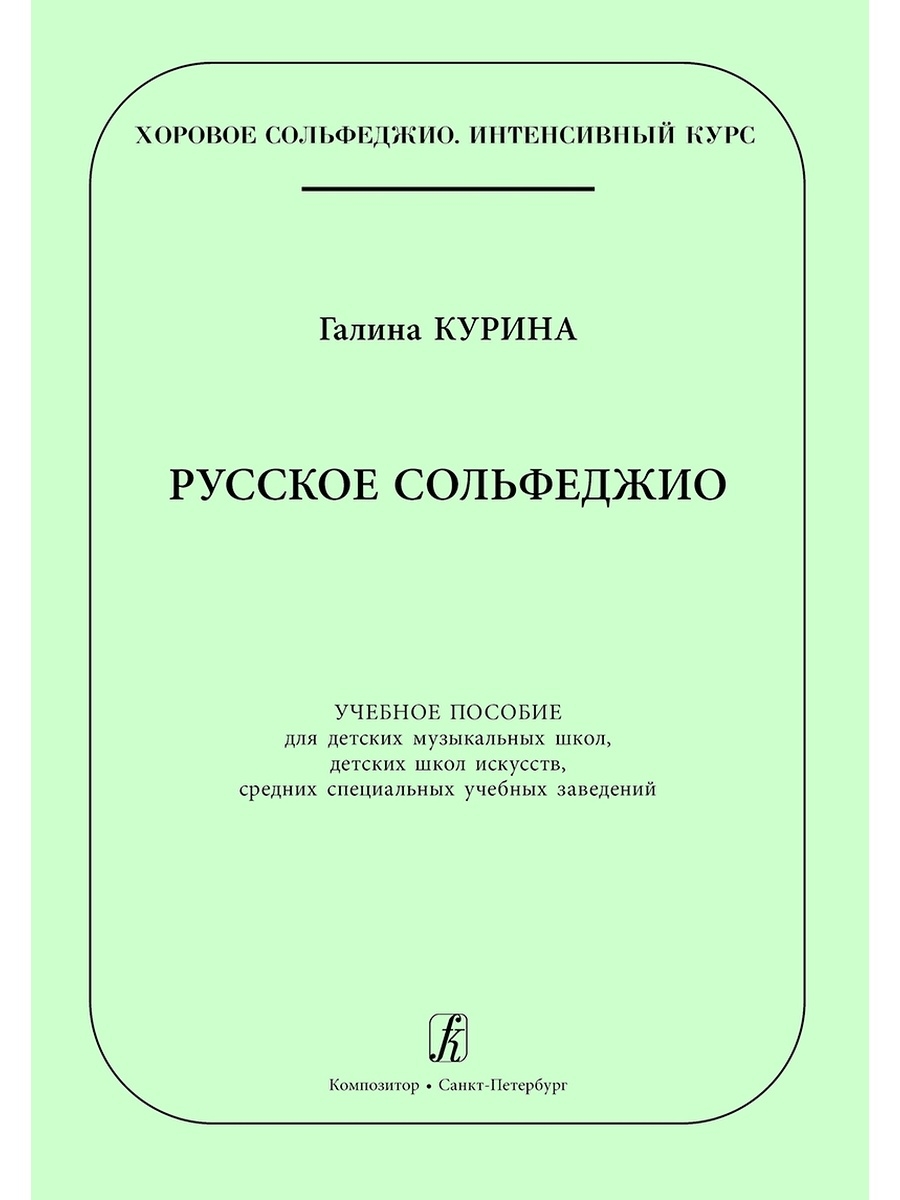 ХОРОВОЕ СОЛЬФЕДЖИО. ИНТЕНСИВНЫЙ КУРС

Галина КУРИНА

РУССКОЕ СОЛЬФЕДЖИО

УЧЕБНОЕ ПОСОБИЕ
для детских музыкальных школ,
детских школ искусств,
средних специальных учебных заведений

Композитор • Санкт-Петербург